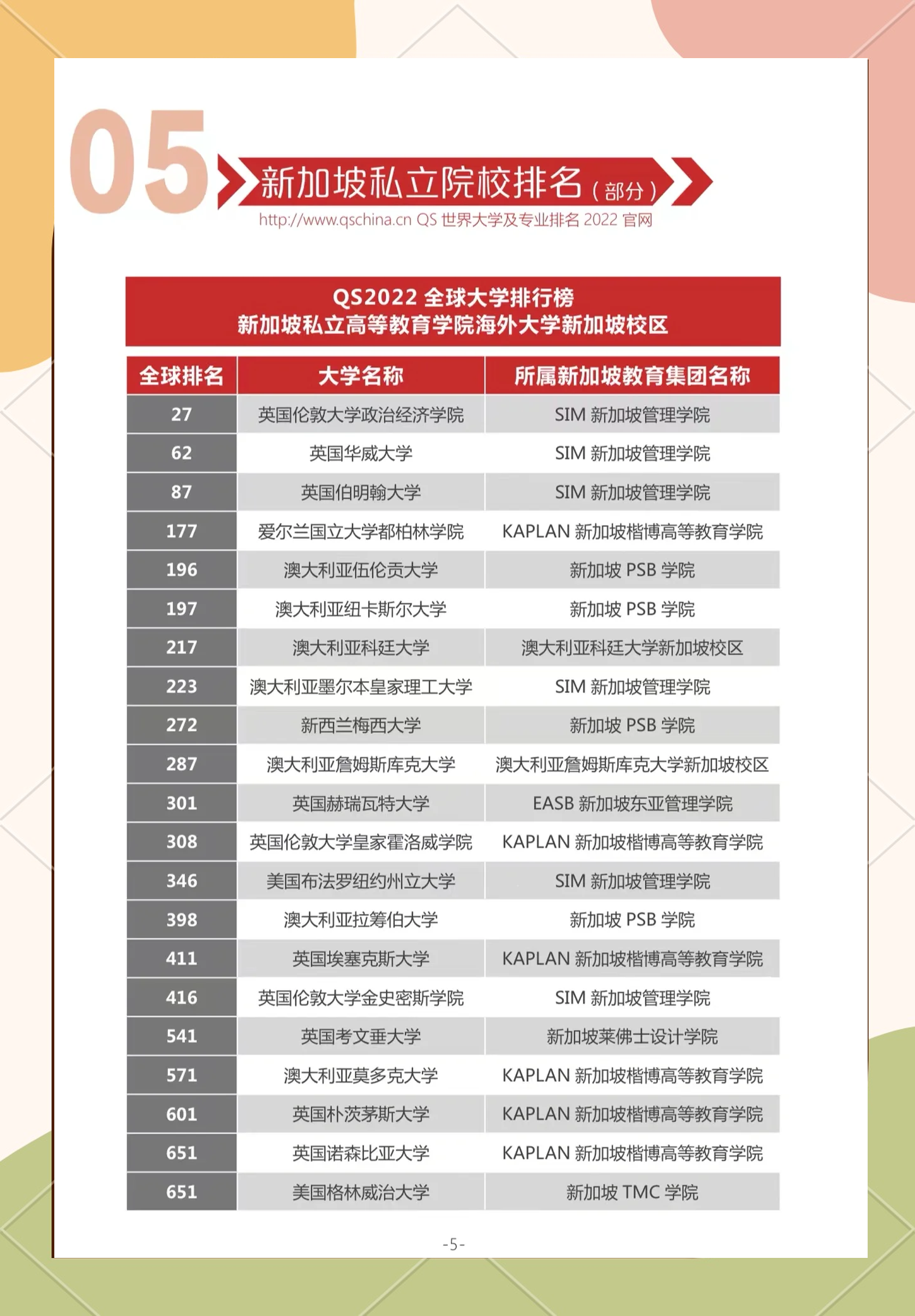 05 新加坡私立院校排名（部分）

http://www.qschina.cn QS 世界大学及专业排名 2022 官网

QS2022 全球大学排行榜
新加坡私立高等教育学院海外大学新加坡校区

| 全球排名 | 大学名称 | 所属新加坡教育集团名称 |
|---|---|---|
| 27 | 英国伦敦大学政治经济学院 | SIM 新加坡管理学院 |
| 62 | 英国华威大学 | SIM 新加坡管理学院 |
| 87 | 英国伯明翰大学 | SIM 新加坡管理学院 |
| 177 | 爱尔兰国立大学都柏林学院 | KAPLAN 新加坡楷博高等教育学院 |
| 196 | 澳大利亚伍伦贡大学 | 新加坡 PSB 学院 |
| 197 | 澳大利亚纽卡斯尔大学 | 新加坡 PSB 学院 |
| 217 | 澳大利亚科廷大学 | 澳大利亚科廷大学新加坡校区 |
| 223 | 澳大利亚墨尔本皇家理工大学 | SIM 新加坡管理学院 |
| 272 | 新西兰梅西大学 | 新加坡 PSB 学院 |
| 287 | 澳大利亚詹姆斯库克大学 | 澳大利亚詹姆斯库克大学新加坡校区 |
| 301 | 英国赫瑞瓦特大学 | EASB 新加坡东亚管理学院 |
| 308 | 英国伦敦大学皇家霍洛威学院 | KAPLAN 新加坡楷博高等教育学院 |
| 346 | 美国布法罗纽约州立大学 | SIM 新加坡管理学院 |
| 398 | 澳大利亚拉筹伯大学 | 新加坡 PSB 学院 |
| 411 | 英国埃塞克斯大学 | KAPLAN 新加坡楷博高等教育学院 |
| 416 | 英国伦敦大学金史密斯学院 | SIM 新加坡管理学院 |
| 541 | 英国考文垂大学 | 新加坡莱佛士设计学院 |
| 571 | 澳大利亚莫多克大学 | KAPLAN 新加坡楷博高等教育学院 |
| 601 | 英国朴茨茅斯大学 | KAPLAN 新加坡楷博高等教育学院 |
| 651 | 英国诺森比亚大学 | KAPLAN 新加坡楷博高等教育学院 |
| 651 | 美国格林威治大学 | 新加坡 TMC 学院 |

-5-